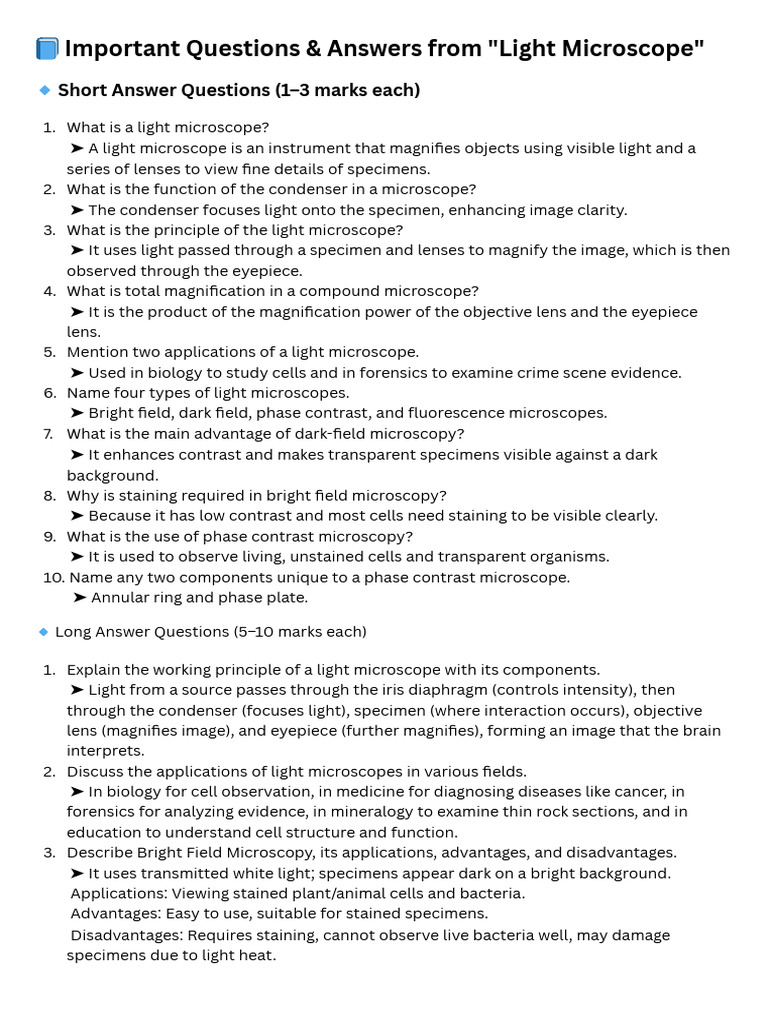 📘 Important Questions & Answers from "Light Microscope"

🔹 Short Answer Questions (1–3 marks each)

1. What is a light microscope?
➤ A light microscope is an instrument that magnifies objects using visible light and a series of lenses to view fine details of specimens.
2. What is the function of the condenser in a microscope?
➤ The condenser focuses light onto the specimen, enhancing image clarity.
3. What is the principle of the light microscope?
➤ It uses light passed through a specimen and lenses to magnify the image, which is then observed through the eyepiece.
4. What is total magnification in a compound microscope?
➤ It is the product of the magnification power of the objective lens and the eyepiece lens.
5. Mention two applications of a light microscope.
➤ Used in biology to study cells and in forensics to examine crime scene evidence.
6. Name four types of light microscopes.
➤ Bright field, dark field, phase contrast, and fluorescence microscopes.
7. What is the main advantage of dark-field microscopy?
➤ It enhances contrast and makes transparent specimens visible against a dark background.
8. Why is staining required in bright field microscopy?
➤ Because it has low contrast and most cells need staining to be visible clearly.
9. What is the use of phase contrast microscopy?
➤ It is used to observe living, unstained cells and transparent organisms.
10. Name any two components unique to a phase contrast microscope.
➤ Annular ring and phase plate.

🔹 Long Answer Questions (5–10 marks each)

1. Explain the working principle of a light microscope with its components.
➤ Light from a source passes through the iris diaphragm (controls intensity), then through the condenser (focuses light), specimen (where interaction occurs), objective lens (magnifies image), and eyepiece (further magnifies), forming an image that the brain interprets.
2. Discuss the applications of light microscopes in various fields.
➤ In biology for cell observation, in medicine for diagnosing diseases like cancer, in forensics for analyzing evidence, in mineralogy to examine thin rock sections, and in education to understand cell structure and function.
3. Describe Bright Field Microscopy, its applications, advantages, and disadvantages.
➤ It uses transmitted white light; specimens appear dark on a bright background.
Applications: Viewing stained plant/animal cells and bacteria.
Advantages: Easy to use, suitable for stained specimens.
Disadvantages: Requires staining, cannot observe live bacteria well, may damage specimens due to light heat.